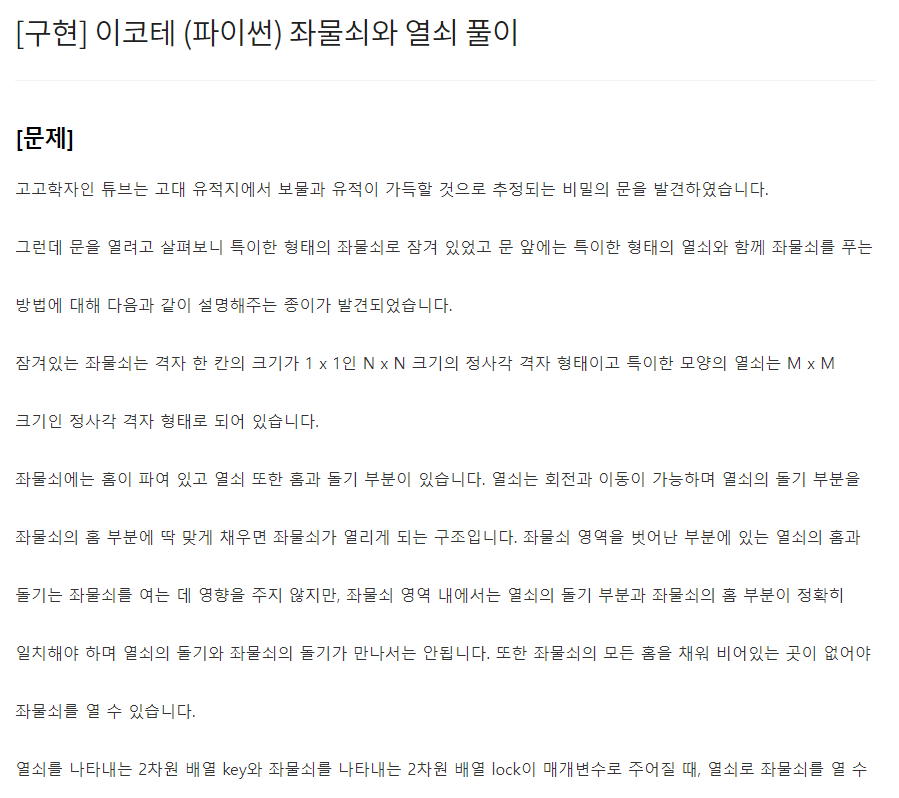 [구현] 이코테 (파이썬) 좌물쇠와 열쇠 풀이

[문제]

고고학자인 튜브는 고대 유적지에서 보물과 유적이 가득할 것으로 추정되는 비밀의 문을 발견하였습니다.

그런데 문을 열려고 살펴보니 특이한 형태의 좌물쇠로 잠겨 있었고 문 앞에는 특이한 형태의 열쇠와 함께 좌물쇠를 푸는 방법에 대해 다음과 같이 설명해주는 종이가 발견되었습니다.

잠겨있는 좌물쇠는 격자 한 칸의 크기가 1 x 1인 N x N 크기의 정사각 격자 형태이고 특이한 모양의 열쇠는 M x M 크기인 정사각 격자 형태로 되어 있습니다.

좌물쇠에는 홈이 파여 있고 열쇠 또한 홈과 돌기 부분이 있습니다. 열쇠는 회전과 이동이 가능하며 열쇠의 돌기 부분을 좌물쇠의 홈 부분에 딱 맞게 채우면 좌물쇠가 열리게 되는 구조입니다. 좌물쇠 영역을 벗어난 부분에 있는 열쇠의 홈과 돌기는 좌물쇠를 여는 데 영향을 주지 않지만, 좌물쇠 영역 내에서는 열쇠의 돌기 부분과 좌물쇠의 홈 부분이 정확히 일치해야 하며 열쇠의 돌기와 좌물쇠의 돌기가 만나서는 안됩니다. 또한 좌물쇠의 모든 홈을 채워 비어있는 곳이 없어야 좌물쇠를 열 수 있습니다.

열쇠를 나타내는 2차원 배열 key와 좌물쇠를 나타내는 2차원 배열 lock이 매개변수로 주어질 때, 열쇠로 좌물쇠를 열 수